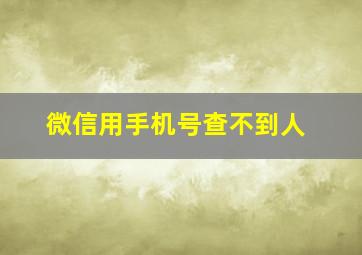 微信用手机号查不到人